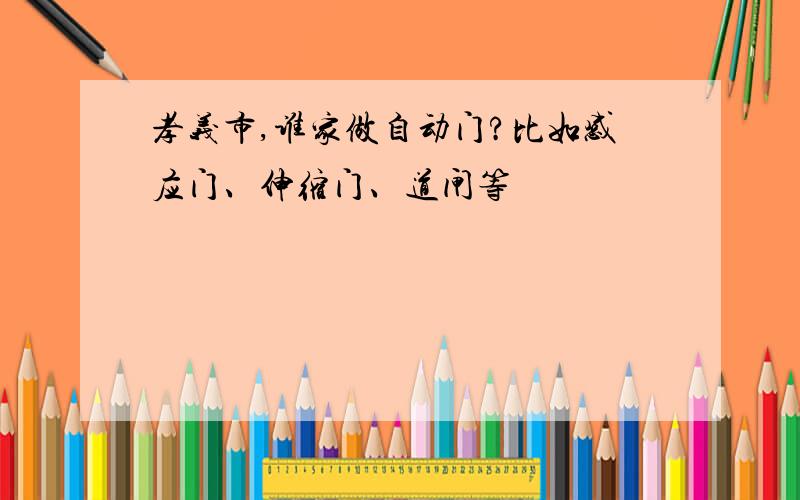 孝義市,谁家做自动门?比如感应门、伸缩门、道闸等

0 1 2 3 4 5 6 7 8 9 10 11 12 13 14 15 16 17 18 19 20 21 22 23 24 25 26 27 28 29 30